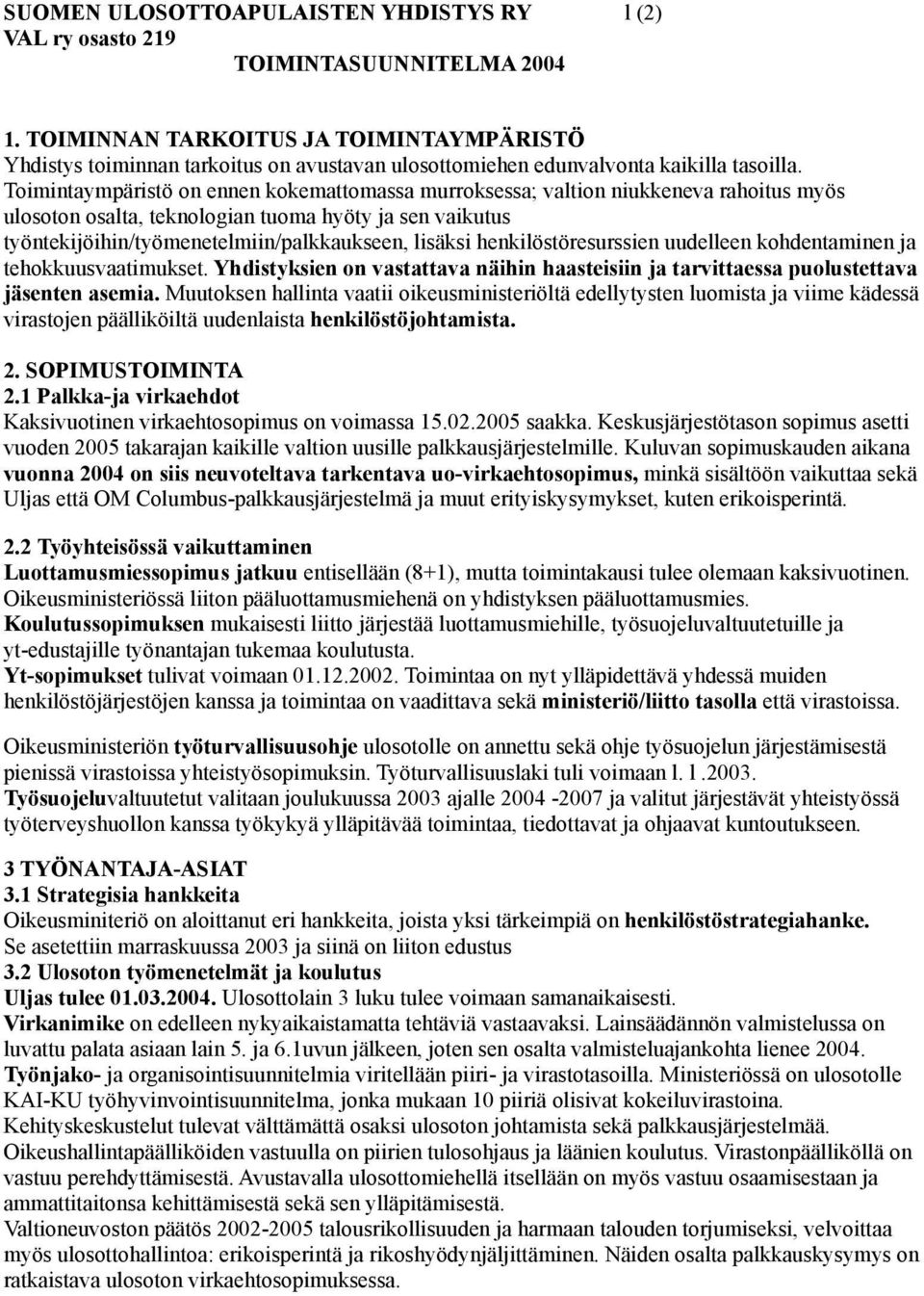 SUOMEN ULOSOTTOAPULAISTEN YHDISTYS RY 1 (2)
VAL ry osasto 219
TOIMINTASUUNNITELMA 2004

1. TOIMINNAN TARKOITUS JA TOIMINTAYMPÄRISTÖ
Yhdistys toiminnan tarkoitus on avustavan ulosottomiehen edunvalvonta kaikilla tasoilla. Toimintaympäristö on ennen kokemattomassa murroksessa; valtion niukkeneva rahoitus myös ulosoton osalta, teknologian tuoma hyöty ja sen vaikutus työntekijöihin/työmenetelmiin/palkkaukseen, lisäksi henkilöstöresurssien uudelleen kohdentaminen ja tehokkuusvaatimukset. Yhdistyksien on vastattava näihin haasteisiin ja tarvittaessa puolustettava jäsenten asemia. Muutoksen hallinta vaatii oikeusministeriöltä edellytysten luomista ja viime kädessä virastojen päälliköiltä uudenlaista henkilöstöjohtamista.

2. SOPIMUSTOIMINTA
2.1 Palkka-ja virkaehdot
Kaksivuotinen virkaehtosopimus on voimassa 15.02.2005 saakka. Keskusjärjestötason sopimus asetti vuoden 2005 takarajan kaikille valtion uusille palkkausjärjestelmille. Kuluvan sopimuskauden aikana vuonna 2004 on siis neuvoteltava tarkentava uo-virkaehtosopimus, minkä sisältöön vaikuttaa sekä Uljas että OM Columbus-palkkausjärjestelmä ja muut erityiskysymykset, kuten erikoisperintä.

2.2 Työyhteisössä vaikuttaminen
Luottamusmiessopimus jatkuu entisellään (8+1), mutta toimintakausi tulee olemaan kaksivuotinen. Oikeusministeriössä liiton pääluottamusmiehenä on yhdistyksen pääluottamusmies.
Koulutussopimuksen mukaisesti liitto järjestää luottamusmiehille, työsuojeluvaltuutetuille ja yt-edustajille työnantajan tukemaa koulutusta.
Yt-sopimukset tulivat voimaan 01.12.2002. Toimintaa on nyt ylläpidettävä yhdessä muiden henkilöstöjärjestöjen kanssa ja toimintaa on vaadittava sekä ministeriö/liitto tasolla että virastoissa.

Oikeusministeriön työturvallisuusohje ulosotolle on annettu sekä ohje työsuojelun järjestämisestä pienissä virastoissa yhteistyösopimuksin. Työturvallisuuslaki tuli voimaan l. l .2003.
Työsuojeluvaltuutetut valitaan joulukuussa 2003 ajalle 2004 -2007 ja valitut järjestävät yhteistyössä työterveyshuollon kanssa työkykyä ylläpitävää toimintaa, tiedottavat ja ohjaavat kuntoutukseen.

3 TYÖNANTAJA-ASIAT
3.1 Strategisia hankkeita
Oikeusminiteriö on aloittanut eri hankkeita, joista yksi tärkeimpiä on henkilöstöstrategiahanke. Se asetettiin marraskuussa 2003 ja siinä on liiton edustus
3.2 Ulosoton työmenetelmät ja koulutus
Uljas tulee 01.03.2004. Ulosottolain 3 luku tulee voimaan samanaikaisesti.
Virkanimike on edelleen nykyaikaistamatta tehtäviä vastaavaksi. Lainsäädännön valmistelussa on luvattu palata asiaan lain 5. ja 6.1uvun jälkeen, joten sen osalta valmisteluajankohta lienee 2004.
Työnjako- ja organisointisuunnitelmia viritellään piiri- ja virastotasoilla. Ministeriössä on ulosotolle KAI-KU työhyvinvointisuunnitelma, jonka mukaan 10 piiriä olisivat kokeiluvirastoina.
Kehityskeskustelut tulevat välttämättä osaksi ulosoton johtamista sekä palkkausjärjestelmää.
Oikeushallintapäälliköiden vastuulla on piirien tulosohjaus ja läänien koulutus. Virastonpäälliköllä on vastuu perehdyttämisestä. Avustavalla ulosottomiehellä itsellään on myös vastuu osaamisestaan ja ammattitaitonsa kehittämisestä sekä sen ylläpitämisestä.
Valtioneuvoston päätös 2002-2005 talousrikollisuuden ja harmaan talouden torjumiseksi, velvoittaa myös ulosottohallintoa: erikoisperintä ja rikoshyödynjäljittäminen. Näiden osalta palkkauskysymys on ratkaistava ulosoton virkaehtosopimuksessa.